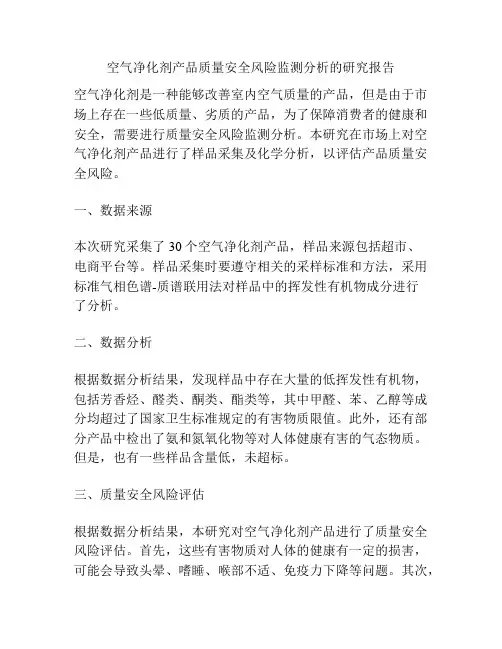 空气净化剂产品质量安全风险监测分析的研究报告

空气净化剂是一种能够改善室内空气质量的产品，但是由于市场上存在一些低质量、劣质的产品，为了保障消费者的健康和安全，需要进行质量安全风险监测分析。本研究在市场上对空气净化剂产品进行了样品采集及化学分析，以评估产品质量安全风险。

一、数据来源

本次研究采集了 30 个空气净化剂产品，样品来源包括超市、电商平台等。样品采集时要遵守相关的采样标准和方法，采用标准气相色谱-质谱联用法对样品中的挥发性有机物成分进行了分析。

二、数据分析

根据数据分析结果，发现样品中存在大量的低挥发性有机物，包括芳香烃、醛类、酮类、酯类等，其中甲醛、苯、乙醇等成分均超过了国家卫生标准规定的有害物质限值。此外，还有部分产品中检出了氨和氮氧化物等对人体健康有害的气态物质。但是，也有一些样品含量低，未超标。

三、质量安全风险评估

根据数据分析结果，本研究对空气净化剂产品进行了质量安全风险评估。首先，这些有害物质对人体的健康有一定的损害，可能会导致头晕、嗜睡、喉部不适、免疫力下降等问题。其次，